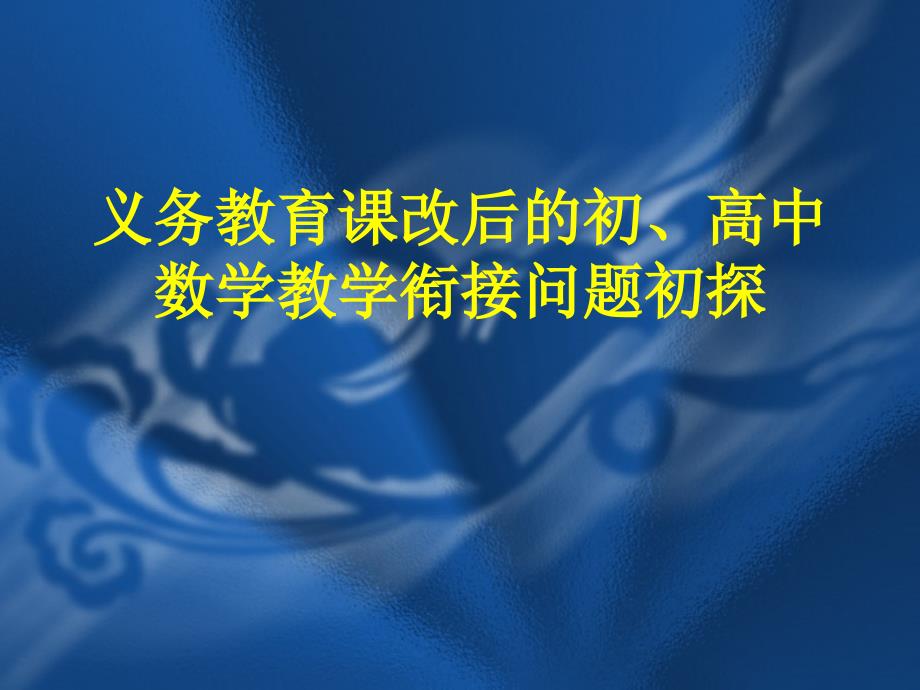 义务教育课改后的初、高中数学教学衔接问题初探